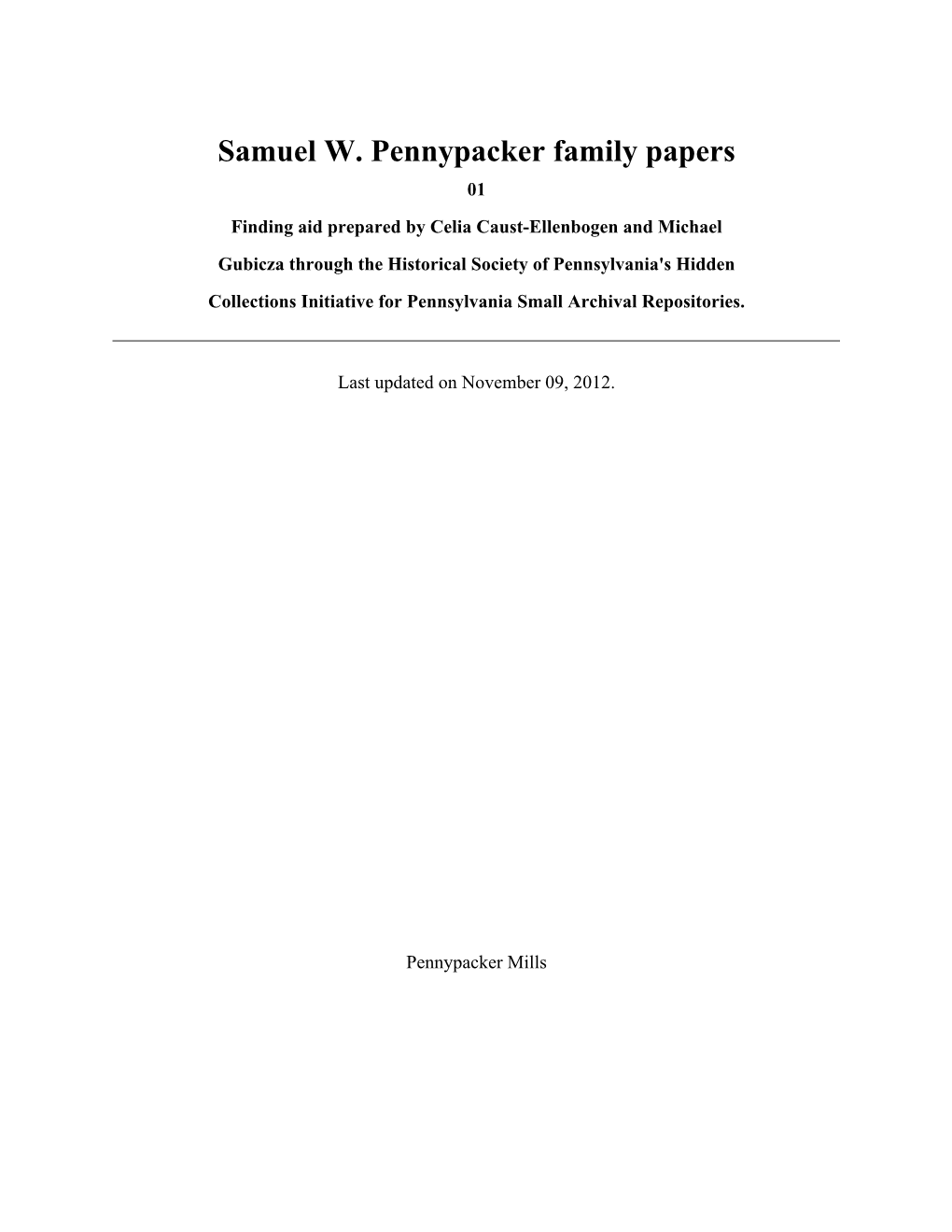 Samuel W. Pennypacker family papers

01

Finding aid prepared by Celia Caust-Ellenbogen and Michael Gubicza through the Historical Society of Pennsylvania's Hidden Collections Initiative for Pennsylvania Small Archival Repositories.

Last updated on November 09, 2012.

Pennypacker Mills